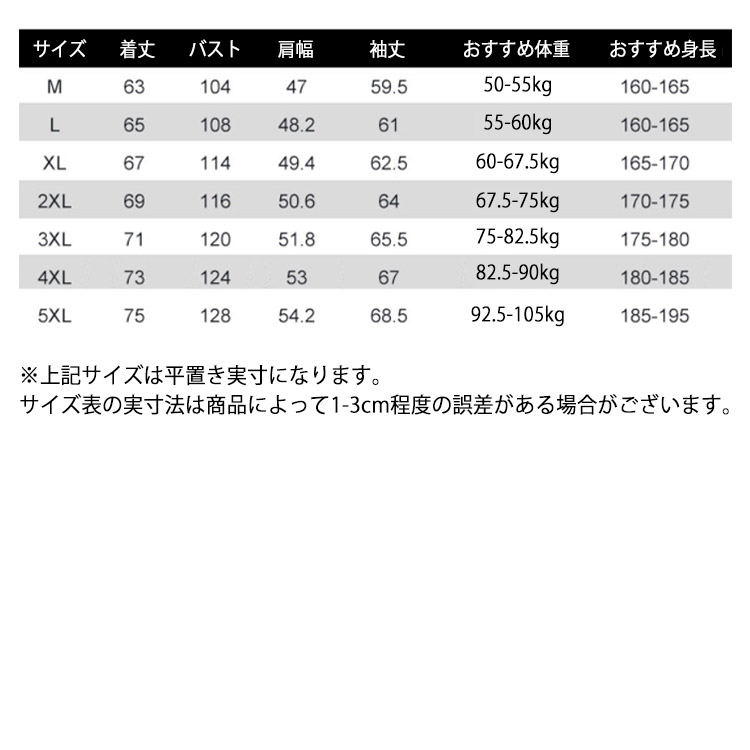 | サイズ | 着丈 | バスト | 肩幅 | 袖丈 | おすすめ体重 | おすすめ身長 |
|---|---|---|---|---|---|---|
| M | 63 | 104 | 47 | 59.5 | 50-55kg | 160-165 |
| L | 65 | 108 | 48.2 | 61 | 55-60kg | 160-165 |
| XL | 67 | 114 | 49.4 | 62.5 | 60-67.5kg | 165-170 |
| 2XL | 69 | 116 | 50.6 | 64 | 67.5-75kg | 170-175 |
| 3XL | 71 | 120 | 51.8 | 65.5 | 75-82.5kg | 175-180 |
| 4XL | 73 | 124 | 53 | 67 | 82.5-90kg | 180-185 |
| 5XL | 75 | 128 | 54.2 | 68.5 | 92.5-105kg | 185-195 |

※上記サイズは平置き実寸になります。
サイズ表の実寸法は商品によって1-3cm程度の誤差がある場合がございます。